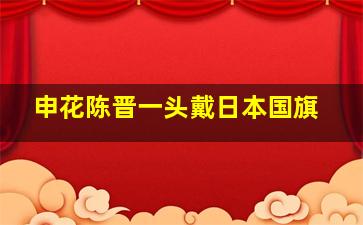 申花陈晋一头戴日本国旗